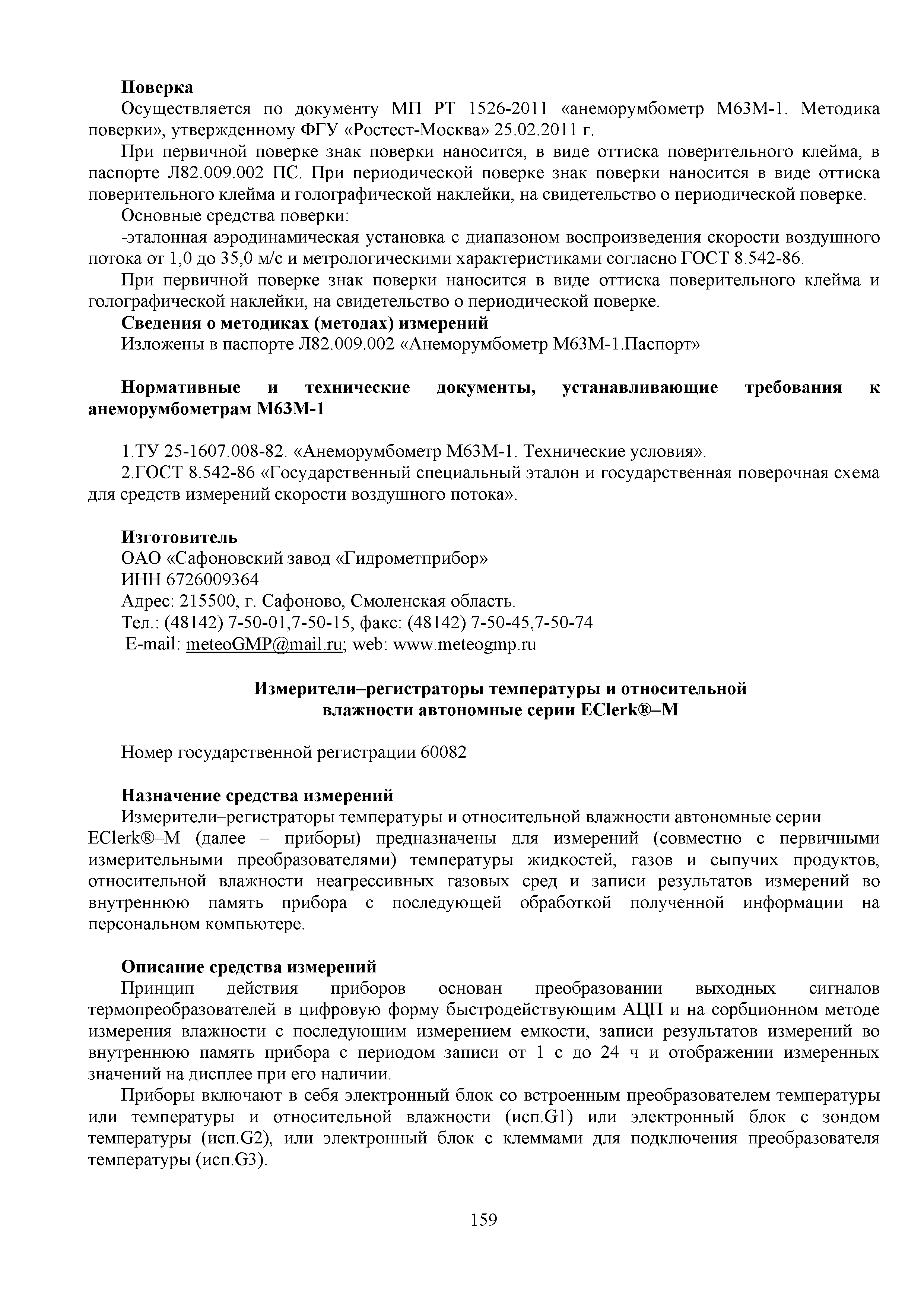 Поверка

Осуществляется по документу МП РТ 1526-2011 «анеморумбометр М63М-1. Методика поверки», утвержденному ФГУ «Ростест-Москва» 25.02.2011 г.

При первичной поверке знак поверки наносится, в виде оттиска поверительного клейма, в паспорте Л82.009.002 ПС. При периодической поверке знак поверки наносится в виде оттиска поверительного клейма и голографической наклейки, на свидетельство о периодической поверке.

Основные средства поверки:

-эталонная аэродинамическая установка с диапазоном воспроизведения скорости воздушного потока от 1,0 до 35,0 м/с и метрологическими характеристиками согласно ГОСТ 8.542-86.

При первичной поверке знак поверки наносится в виде оттиска поверительного клейма и голографической наклейки, на свидетельство о периодической поверке.

Сведения о методиках (методах) измерений

Изложены в паспорте Л82.009.002 «Анеморумбометр М63М-1.Паспорт»

Нормативные и технические документы, устанавливающие требования к анеморумбометрам М63М-1

1.ТУ 25-1607.008-82. «Анеморумбометр М63М-1. Технические условия».

2.ГОСТ 8.542-86 «Государственный специальный эталон и государственная поверочная схема для средств измерений скорости воздушного потока».

Изготовитель

ОАО «Сафоновский завод «Гидрометприбор»

ИНН 6726009364

Адрес: 215500, г. Сафоново, Смоленская область.

Тел.: (48142) 7-50-01,7-50-15, факс: (48142) 7-50-45,7-50-74

E-mail: meteoGMP@mail.ru; web: www.meteogmp.ru

Измерители–регистраторы температуры и относительной влажности автономные серии EClerk®–M

Номер государственной регистрации 60082

Назначение средства измерений

Измерители–регистраторы температуры и относительной влажности автономные серии EClerk®–M (далее – приборы) предназначены для измерений (совместно с первичными измерительными преобразователями) температуры жидкостей, газов и сыпучих продуктов, относительной влажности неагрессивных газовых сред и записи результатов измерений во внутреннюю память прибора с последующей обработкой полученной информации на персональном компьютере.

Описание средства измерений

Принцип действия приборов основан преобразовании выходных сигналов термопреобразователей в цифровую форму быстродействующим АЦП и на сорбционном методе измерения влажности с последующим измерением емкости, записи результатов измерений во внутреннюю память прибора с периодом записи от 1 с до 24 ч и отображении измеренных значений на дисплее при его наличии.

Приборы включают в себя электронный блок со встроенным преобразователем температуры или температуры и относительной влажности (исп.G1) или электронный блок с зондом температуры (исп.G2), или электронный блок с клеммами для подключения преобразователя температуры (исп.G3).

159